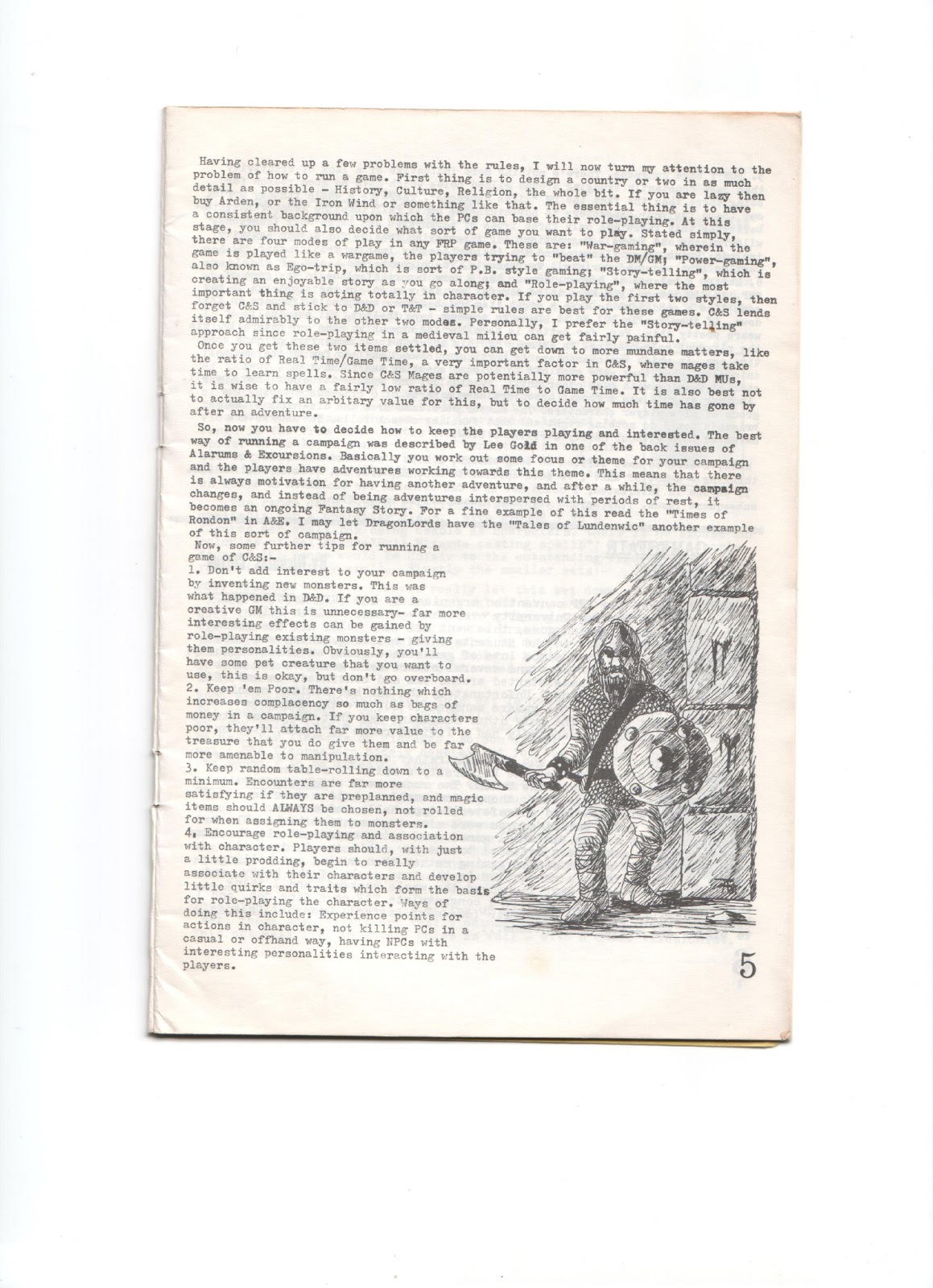 Having cleared up a few problems with the rules, I will now turn my attention to the problem of how to run a game. First thing is to design a country or two in as much detail as possible - History, Culture, Religion, the whole bit. If you are lazy then buy Arden, or the Iron Wind or something like that. The essential thing is to have a consistent background upon which the PCs can base their role-playing. At this stage, you should also decide what sort of game you want to play. Stated simply, there are four modes of play in any FRP game. These are: "War-gaming", wherein the game is played like a wargame, the players trying to "beat" the DM/GM; "Power-gaming", also known as Ego-trip, which is sort of P.B. style gaming; "Story-telling", which is creating an enjoyable story as you go along; and "Role-playing", where the most important thing is acting totally in character. If you play the first two styles, then forget C&S and stick to D&D or T&T - simple rules are best for these games. C&S lends itself admirably to the other two modes. Personally, I prefer the "Story-telling" approach since role-playing in a medieval milieu can get fairly painful.
Once you get these two items settled, you can get down to more mundane matters, like the ratio of Real Time/Game Time, a very important factor in C&S, where mages take time to learn spells. Since C&S Mages are potentially more powerful than D&D MUs, it is wise to have a fairly low ratio of Real Time to Game Time. It is also best not to actually fix an arbitary value for this, but to decide how much time has gone by after an adventure.

So, now you have to decide how to keep the players playing and interested. The best way of running a campaign was described by Lee Gold in one of the back issues of Alarums & Excursions. Basically you work out some focus or theme for your campaign and the players have adventures working towards this theme. This means that there is always motivation for having another adventure, and after a while, the campaign changes, and instead of being adventures interspersed with periods of rest, it becomes an ongoing Fantasy Story. For a fine example of this read the "Times of Rondon" in A&E. I may let DragonLords have the "Tales of Lundenwic" another example of this sort of campaign.
Now, some further tips for running a game of C&S:-
1. Don't add interest to your campaign by inventing new monsters. This was what happened in D&D. If you are a creative GM this is unnecessary- far more interesting effects can be gained by role-playing existing monsters - giving them personalities. Obviously, you'll have some pet creature that you want to use, this is okay, but don't go overboard.
2. Keep 'em Poor. There's nothing which increases complacency so much as bags of money in a campaign. If you keep characters poor, they'll attach far more value to the treasure that you do give them and be far more amenable to manipulation.
3. Keep random table-rolling down to a minimum. Encounters are far more satisfying if they are preplanned, and magic items should ALWAYS be chosen, not rolled for when assigning them to monsters.
4. Encourage role-playing and association with character. Players should, with just a little prodding, begin to really associate with their characters and develop little quirks and traits which form the basis for role-playing the character. Ways of doing this include: Experience points for actions in character, not killing PCs in a casual or offhand way, having NPCs with interesting personalities interacting with the players.

5